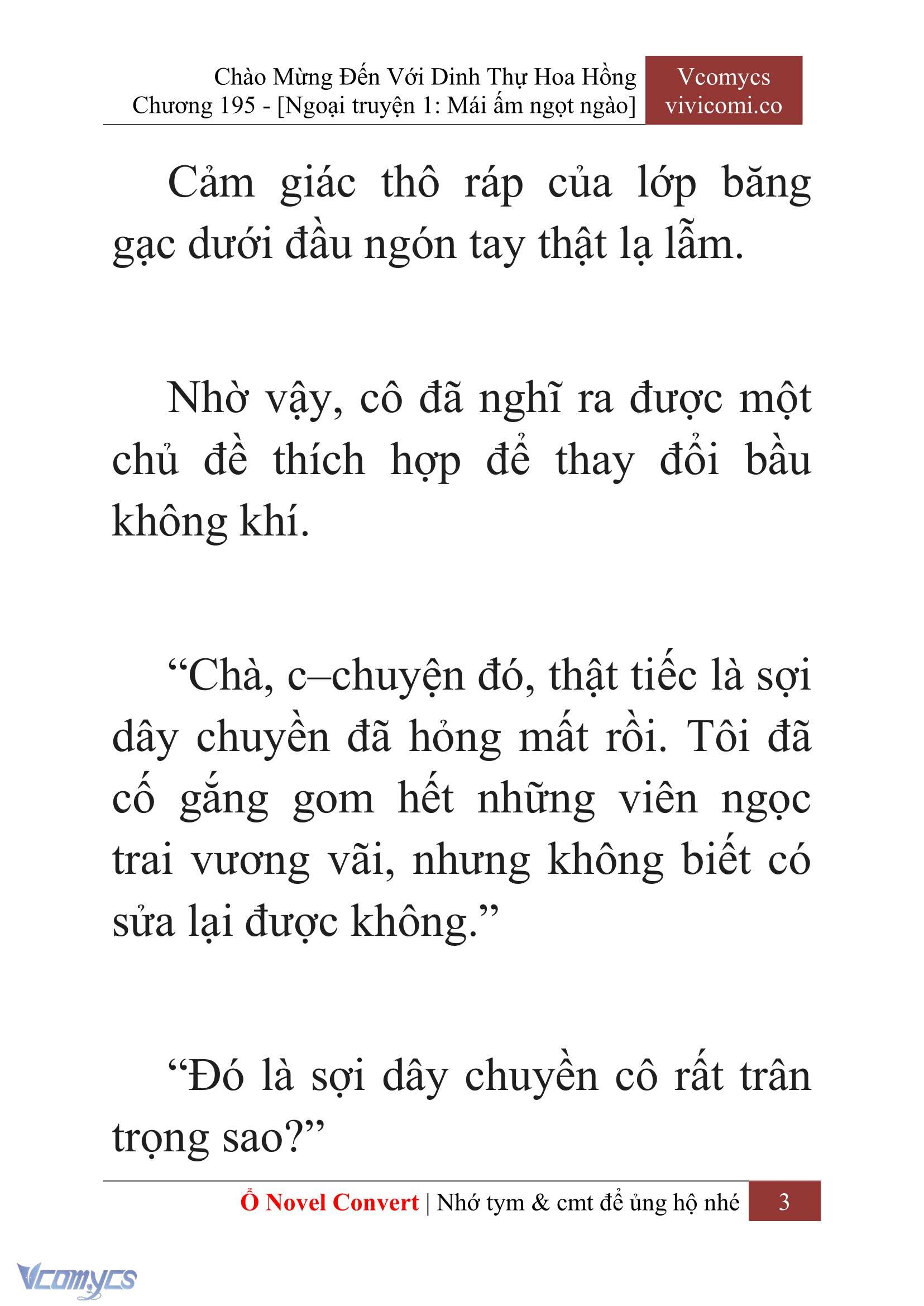 Chào Mừng Đến Với Dinh Thự Hoa Hồng
Chương 195 - [Ngoại truyện 1: Mái ấm ngọt ngào]

Vcomycs
vivicomi.co

Cảm giác thô ráp của lớp băng gạc dưới đầu ngón tay thật lạ lẫm.

Nhờ vậy, cô đã nghĩ ra được một chủ đề thích hợp để thay đổi bầu không khí.

“Chà, c–chuyện đó, thật tiếc là sợi dây chuyền đã hỏng mất rồi. Tôi đã cố gắng gom hết những viên ngọc trai vương vãi, nhưng không biết có sửa lại được không.”

“Đó là sợi dây chuyền cô rất trân trọng sao?”

Ổ Novel Convert | Nhớ tym & cmt để ủng hộ nhé 3

Vcomycs